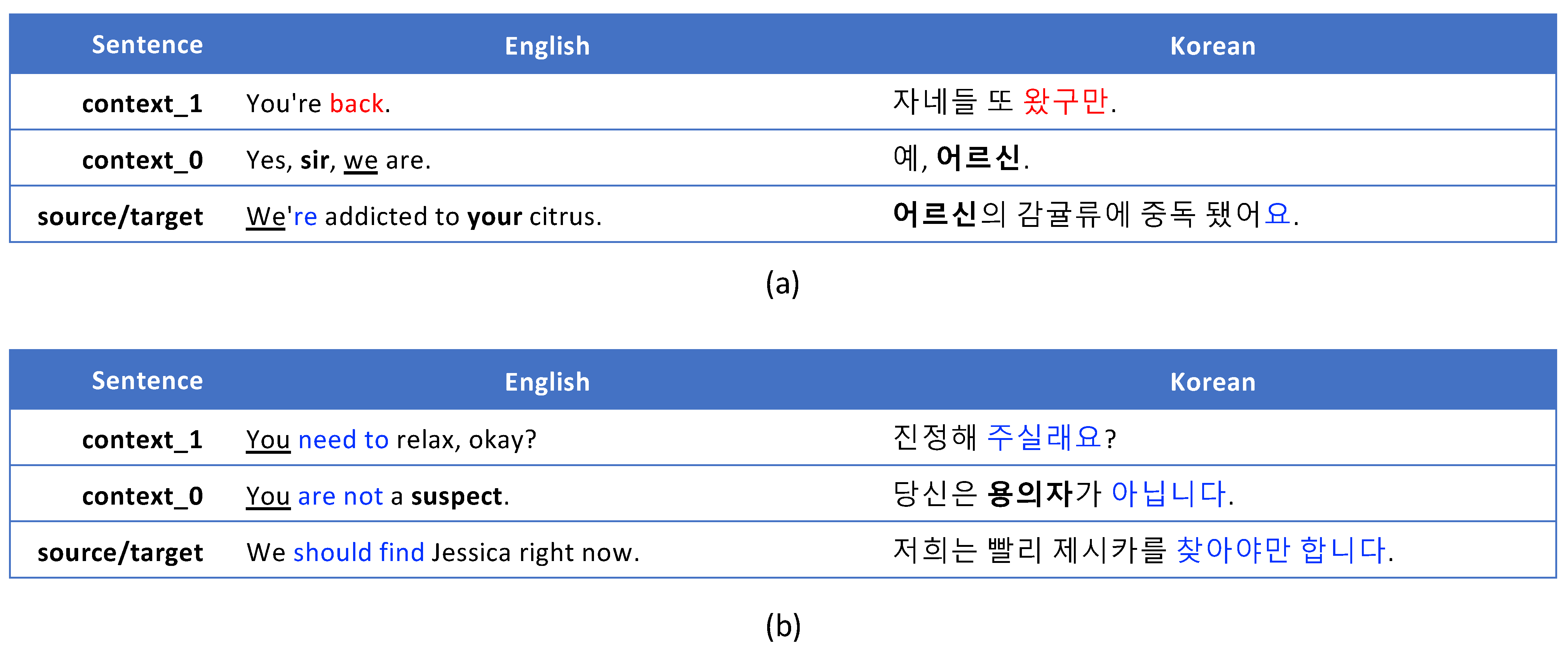 | Sentence | English | Korean |
|---|---|---|
| context_1 | You're back. | 자네들 또 왔구만. |
| context_0 | Yes, sir, we are. | 예, 어르신. |
| source/target | We're addicted to your citrus. | 어르신의 감귤류에 중독 됐어요. |

(a)

| Sentence | English | Korean |
|---|---|---|
| context_1 | You need to relax, okay? | 진정해 주실래요? |
| context_0 | You are not a suspect. | 당신은 용의자가 아닙니다. |
| source/target | We should find Jessica right now. | 저희는 빨리 제시카를 찾아야만 합니다. |

(b)